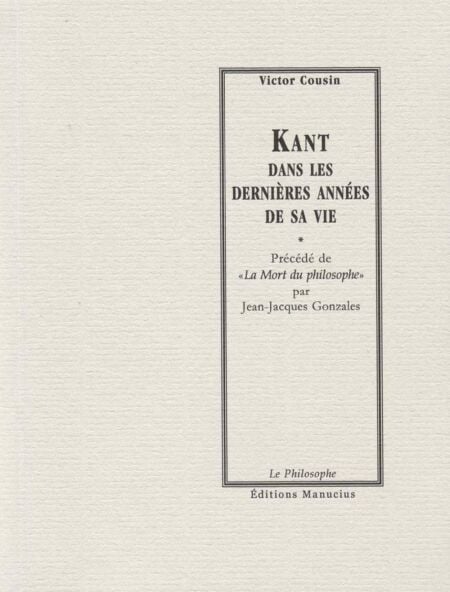 Victor Cousin

KANT
DANS LES
DERNIÈRES ANNÉES
DE SA VIE

*

Précédé de
«La Mort du philosophe»
par
Jean-Jacques Gonzales

Le Philosophe

Éditions Manucius